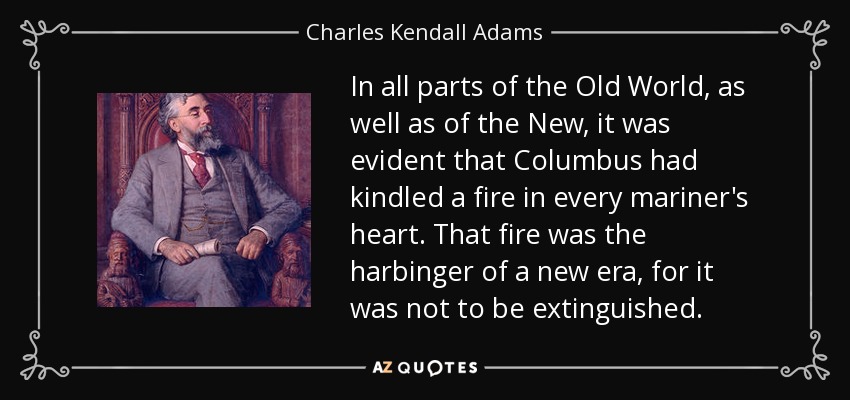 Charles Kendall Adams

In all parts of the Old World, as well as of the New, it was evident that Columbus had kindled a fire in every mariner's heart. That fire was the harbinger of a new era, for it was not to be extinguished.

AZ QUOTES